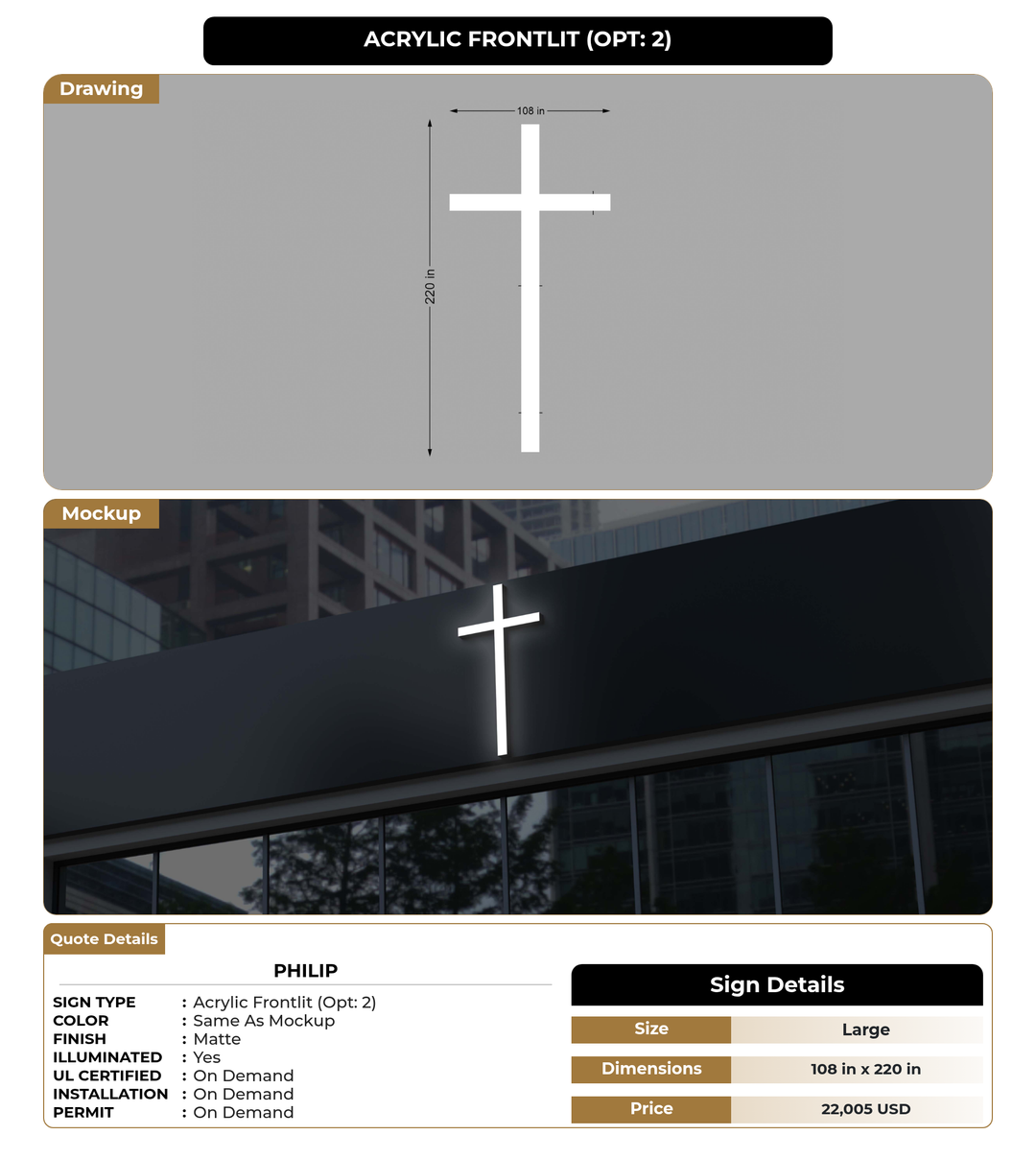 ACRYLIC FRONTLIT (OPT: 2)

Drawing

108 in

220 in

Mockup

Quote Details

PHILIP

SIGN TYPE : Acrylic Frontlit (Opt: 2)
COLOR : Same As Mockup
FINISH : Matte
ILLUMINATED : Yes
UL CERTIFIED : On Demand
INSTALLATION : On Demand
PERMIT : On Demand

Sign Details

Size Large
Dimensions 108 in x 220 in
Price 22,005 USD